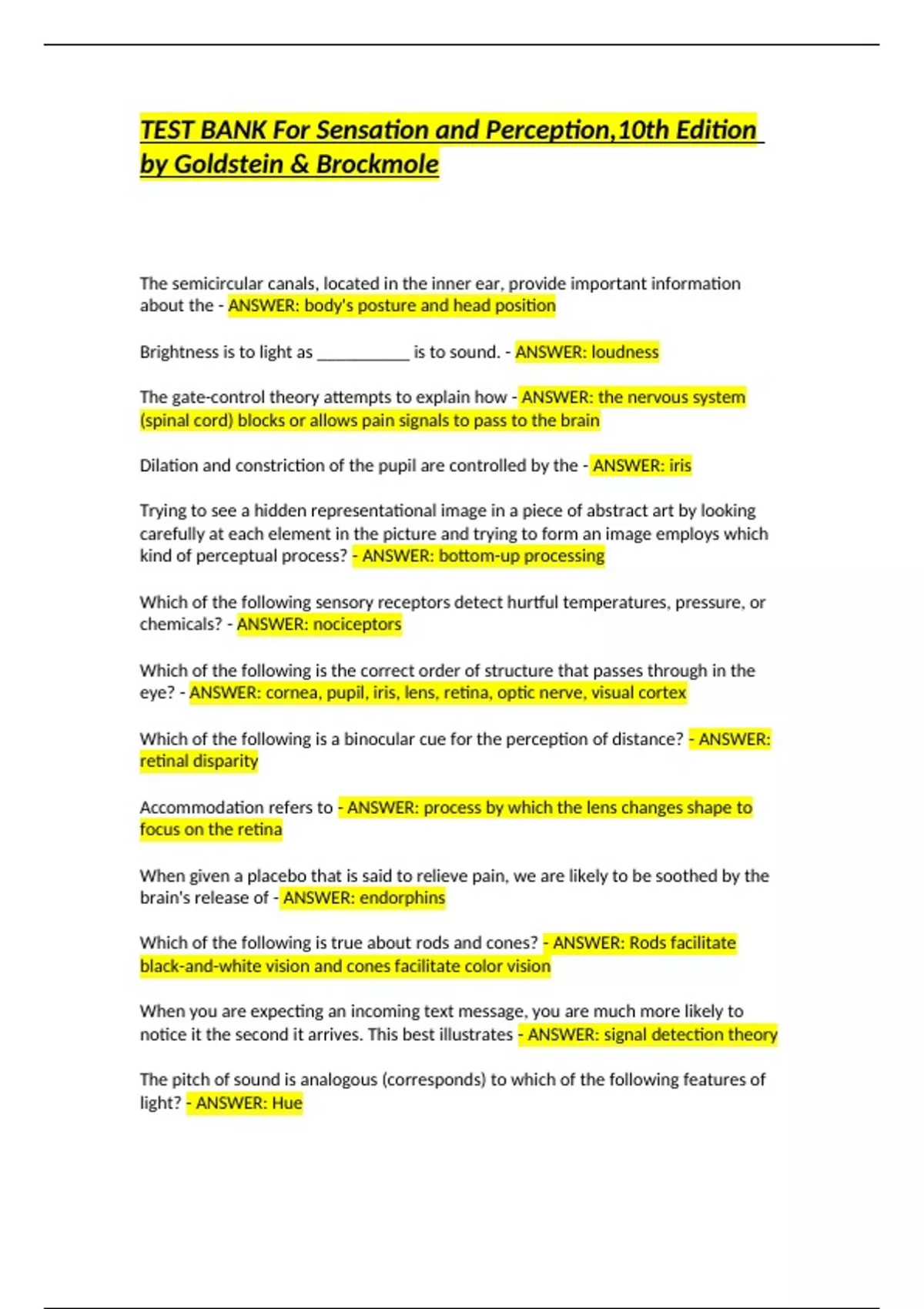 TEST BANK For Sensation and Perception,10th Edition by Goldstein & Brockmole

The semicircular canals, located in the inner ear, provide important information about the - ANSWER: body's posture and head position

Brightness is to light as __________ is to sound. - ANSWER: loudness

The gate-control theory attempts to explain how - ANSWER: the nervous system (spinal cord) blocks or allows pain signals to pass to the brain

Dilation and constriction of the pupil are controlled by the - ANSWER: iris

Trying to see a hidden representational image in a piece of abstract art by looking carefully at each element in the picture and trying to form an image employs which kind of perceptual process? - ANSWER: bottom-up processing

Which of the following sensory receptors detect hurtful temperatures, pressure, or chemicals? - ANSWER: nociceptors

Which of the following is the correct order of structure that passes through in the eye? - ANSWER: cornea, pupil, iris, lens, retina, optic nerve, visual cortex

Which of the following is a binocular cue for the perception of distance? - ANSWER: retinal disparity

Accommodation refers to - ANSWER: process by which the lens changes shape to focus on the retina

When given a placebo that is said to relieve pain, we are likely to be soothed by the brain's release of - ANSWER: endorphins

Which of the following is true about rods and cones? - ANSWER: Rods facilitate black-and-white vision and cones facilitate color vision

When you are expecting an incoming text message, you are much more likely to notice it the second it arrives. This best illustrates - ANSWER: signal detection theory

The pitch of sound is analogous (corresponds) to which of the following features of light? - ANSWER: Hue